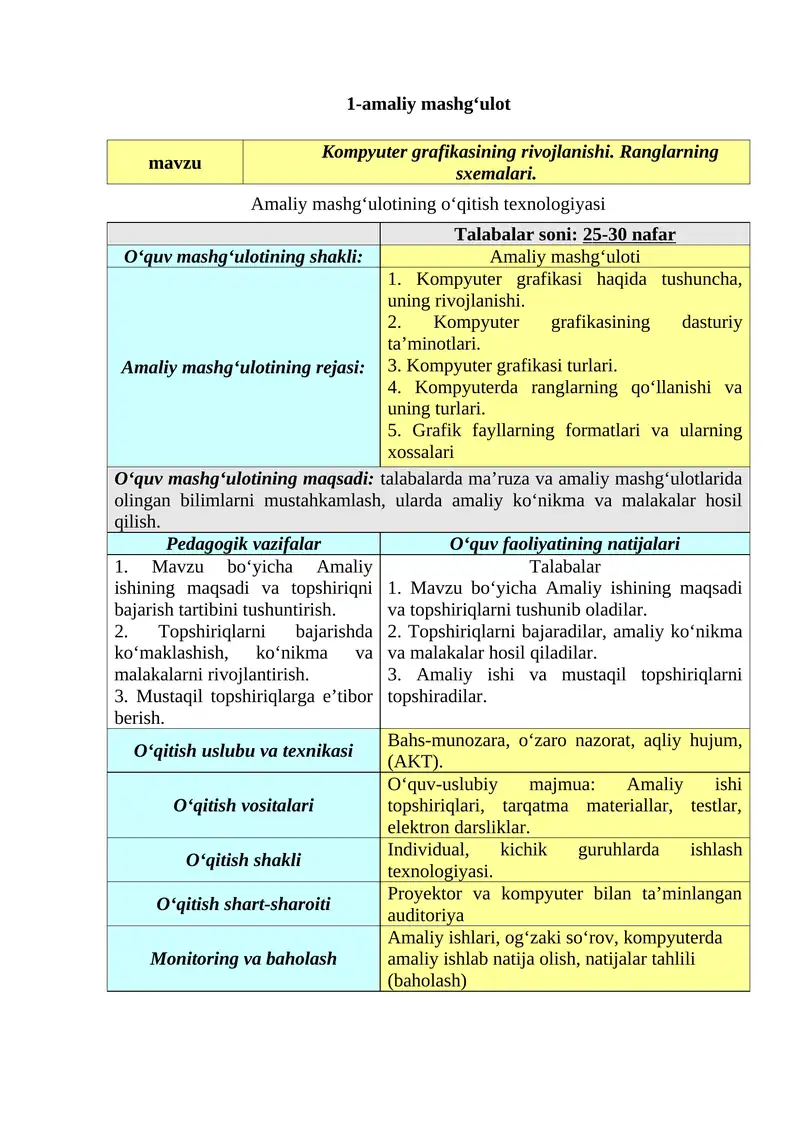 1-amaliy mashg‘ulot

| mavzu | Kompyuter grafikasining rivojlanishi. Ranglarning sxemalari. |
|---|---|

Amaliy mashg‘ulotining o‘qitish texnologiyasi

| | Talabalar soni: 25-30 nafar |
|---|---|
| O‘quv mashg‘ulotining shakli: | Amaliy mashg‘uloti |
| Amaliy mashg‘ulotining rejasi: | 1. Kompyuter grafikasi haqida tushuncha, uning rivojlanishi. 2. Kompyuter grafikasining dasturiy ta’minotlari. 3. Kompyuter grafikasi turlari. 4. Kompyuterda ranglarning qo‘llanishi va uning turlari. 5. Grafik fayllarning formatlari va ularning xossalari |
| O‘quv mashg‘ulotining maqsadi: talabalarda ma’ruza va amaliy mashg‘ulotlarida olingan bilimlarni mustahkamlash, ularda amaliy ko‘nikma va malakalar hosil qilish. | |
| Pedagogik vazifalar | O‘quv faoliyatining natijalari |
| 1. Mavzu bo‘yicha Amaliy ishining maqsadi va topshiriqni bajarish tartibini tushuntirish. 2. Topshiriqlarni bajarishda ko‘maklashish, ko‘nikma va malakalarni rivojlantirish. 3. Mustaqil topshiriqlarga e’tibor berish. | Talabalar 1. Mavzu bo‘yicha Amaliy ishining maqsadi va topshiriqlarni tushunib oladilar. 2. Topshiriqlarni bajaradilar, amaliy ko‘nikma va malakalar hosil qiladilar. 3. Amaliy ishi va mustaqil topshiriqlarni topshiradilar. |
| O‘qitish uslubu va texnikasi | Bahs-munozara, o‘zaro nazorat, aqliy hujum, (AKT). |
| O‘qitish vositalari | O‘quv-uslubiy majmua: Amaliy ishi topshiriqlari, tarqatma materiallar, testlar, elektron darsliklar. |
| O‘qitish shakli | Individual, kichik guruhlarda ishlash texnologiyasi. |
| O‘qitish shart-sharoiti | Proyektor va kompyuter bilan ta’minlangan auditoriya |
| Monitoring va baholash | Amaliy ishlari, og‘zaki so‘rov, kompyuterda amaliy ishlab natija olish, natijalar tahlili (baholash) |